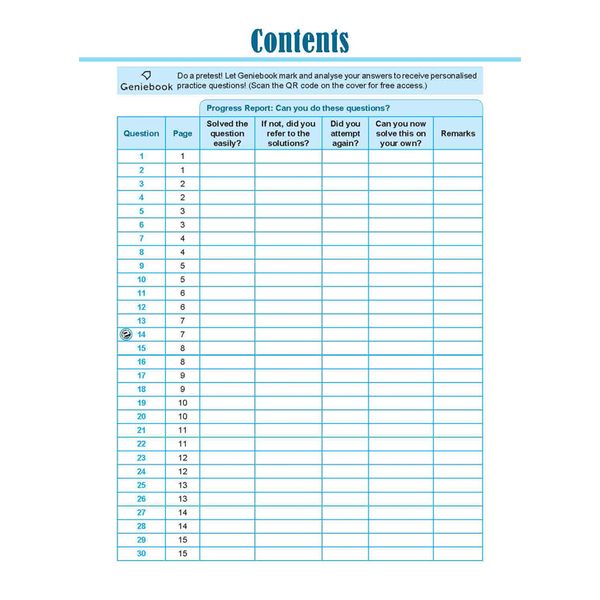 Contents

Geniebook Do a pretest! Let Geniebook mark and analyse your answers to receive personalised practice questions! (Scan the QR code on the cover for free access.)

Progress Report: Can you do these questions?

| Question | Page | Solved the question easily? | If not, did you refer to the solutions? | Did you attempt again? | Can you now solve this on your own? | Remarks |
|---|---|---|---|---|---|---|
| 1 | 1 | | | | | |
| 2 | 1 | | | | | |
| 3 | 2 | | | | | |
| 4 | 2 | | | | | |
| 5 | 3 | | | | | |
| 6 | 3 | | | | | |
| 7 | 4 | | | | | |
| 8 | 4 | | | | | |
| 9 | 5 | | | | | |
| 10 | 5 | | | | | |
| 11 | 6 | | | | | |
| 12 | 6 | | | | | |
| 13 | 7 | | | | | |
| 14 | 7 | | | | | |
| 15 | 8 | | | | | |
| 16 | 8 | | | | | |
| 17 | 9 | | | | | |
| 18 | 9 | | | | | |
| 19 | 10 | | | | | |
| 20 | 10 | | | | | |
| 21 | 11 | | | | | |
| 22 | 11 | | | | | |
| 23 | 12 | | | | | |
| 24 | 12 | | | | | |
| 25 | 13 | | | | | |
| 26 | 13 | | | | | |
| 27 | 14 | | | | | |
| 28 | 14 | | | | | |
| 29 | 15 | | | | | |
| 30 | 15 | | | | | |